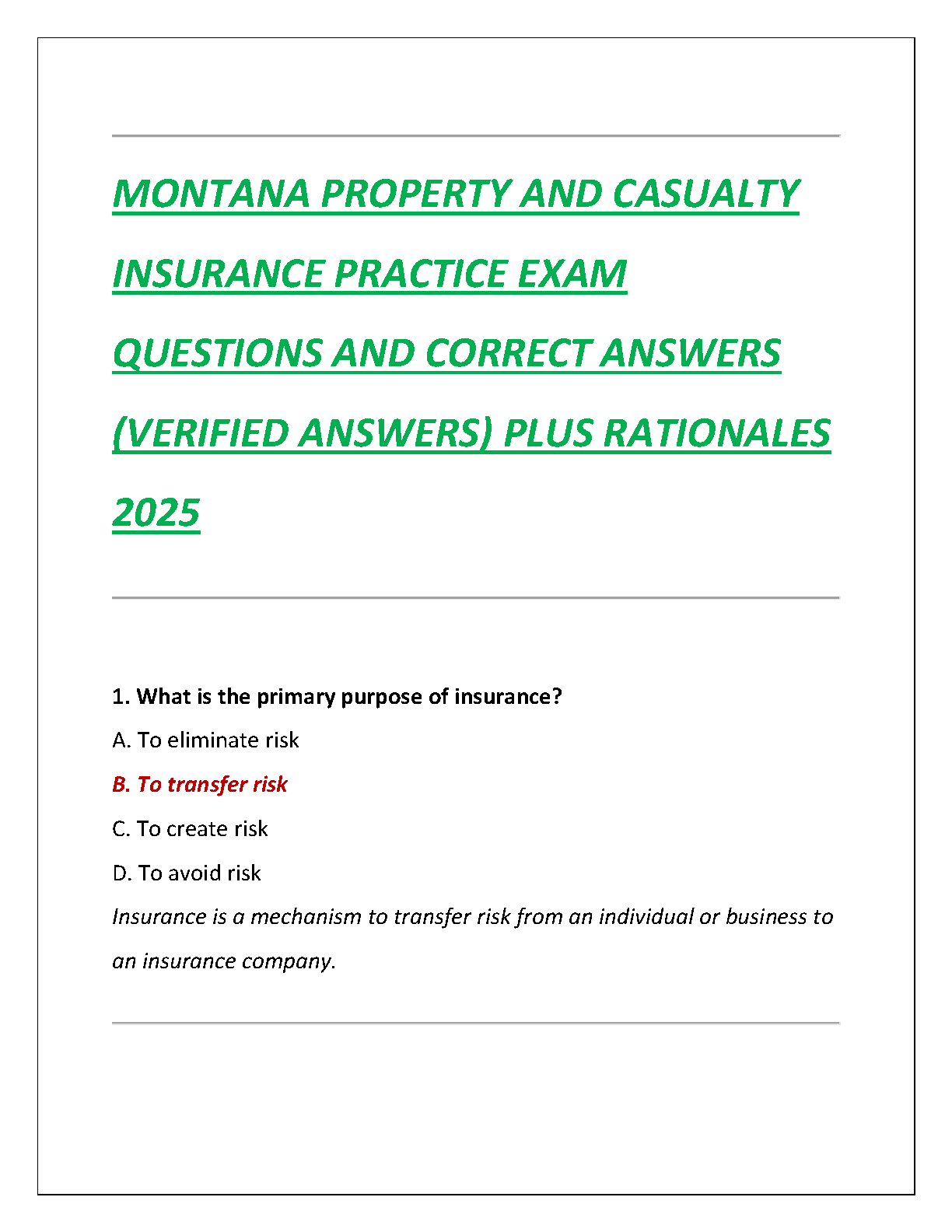 MONTANA PROPERTY AND CASUALTY INSURANCE PRACTICE EXAM QUESTIONS AND CORRECT ANSWERS (VERIFIED ANSWERS) PLUS RATIONALES 2025

1. What is the primary purpose of insurance?

A. To eliminate risk

B. To transfer risk

C. To create risk

D. To avoid risk

Insurance is a mechanism to transfer risk from an individual or business to an insurance company.